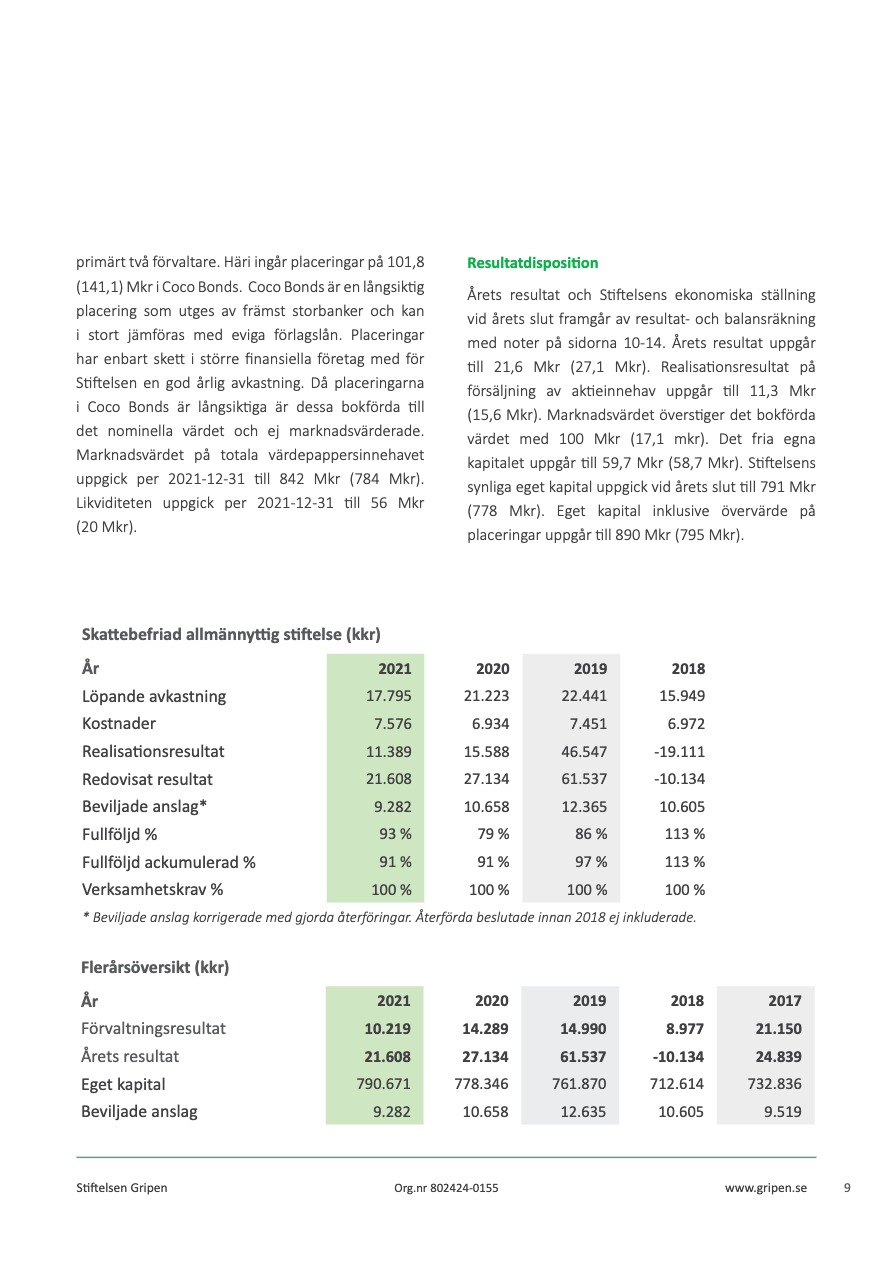 primärt två förvaltare. Häri ingår placeringar på 101,8 (141,1) Mkr i Coco Bonds. Coco Bonds är en långsiktig placering som utges av främst storbanker och kan i stort jämföras med eviga förlagslån. Placeringar har enbart skett i större finansiella företag med för Stiftelsen en god årlig avkastning. Då placeringarna i Coco Bonds är långsiktiga är dessa bokförda till det nominella värdet och ej marknadsvärderade. Marknadsvärdet på totala värdepappersinnehavet uppgick per 2021-12-31 till 842 Mkr (784 Mkr). Likviditeten uppgick per 2021-12-31 till 56 Mkr (20 Mkr).

Resultatdisposition

Årets resultat och Stiftelsens ekonomiska ställning vid årets slut framgår av resultat- och balansräkning med noter på sidorna 10-14. Årets resultat uppgår till 21,6 Mkr (27,1 Mkr). Realisationsresultat på försäljning av aktieinnehav uppgår till 11,3 Mkr (15,6 Mkr). Marknadsvärdet överstiger det bokförda värdet med 100 Mkr (17,1 mkr). Det fria egna kapitalet uppgår till 59,7 Mkr (58,7 Mkr). Stiftelsens synliga eget kapital uppgick vid årets slut till 791 Mkr (778 Mkr). Eget kapital inklusive övervärde på placeringar uppgår till 890 Mkr (795 Mkr).

Skattebefriad allmännyttig stiftelse (kkr)

| År | 2021 | 2020 | 2019 | 2018 |
|---|---|---|---|---|
| Löpande avkastning | 17.795 | 21.223 | 22.441 | 15.949 |
| Kostnader | 7.576 | 6.934 | 7.451 | 6.972 |
| Realisationsresultat | 11.389 | 15.588 | 46.547 | -19.111 |
| Redovisat resultat | 21.608 | 27.134 | 61.537 | -10.134 |
| Beviljade anslag* | 9.282 | 10.658 | 12.365 | 10.605 |
| Fullföljd % | 93 % | 79 % | 86 % | 113 % |
| Fullföljd ackumulerad % | 91 % | 91 % | 97 % | 113 % |
| Verksamhetskrav % | 100 % | 100 % | 100 % | 100 % |

* Beviljade anslag korrigerade med gjorda återföringar. Återförda beslutade innan 2018 ej inkluderade.

Flerårsöversikt (kkr)

| År | 2021 | 2020 | 2019 | 2018 | 2017 |
|---|---|---|---|---|---|
| Förvaltningsresultat | 10.219 | 14.289 | 14.990 | 8.977 | 21.150 |
| Årets resultat | 21.608 | 27.134 | 61.537 | -10.134 | 24.839 |
| Eget kapital | 790.671 | 778.346 | 761.870 | 712.614 | 732.836 |
| Beviljade anslag | 9.282 | 10.658 | 12.635 | 10.605 | 9.519 |

Stiftelsen Gripen Org.nr 802424-0155 www.gripen.se 9